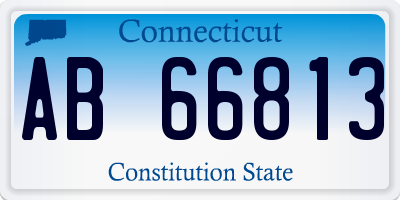 Connecticut

AB 66813

Constitution State